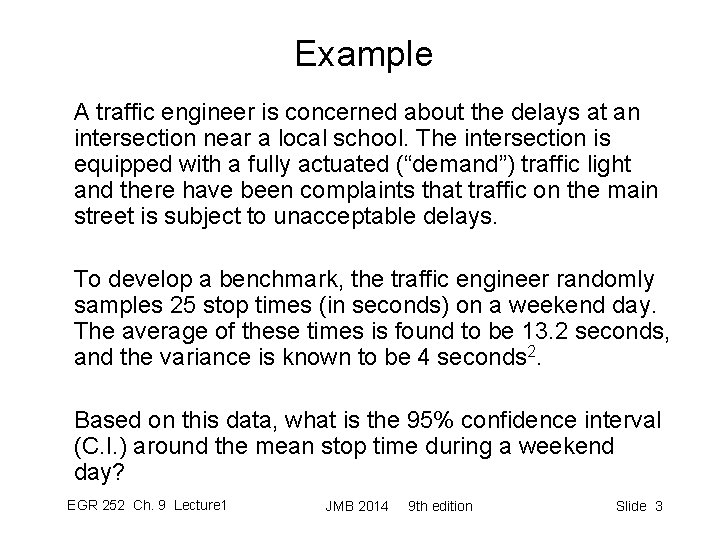 Example

A traffic engineer is concerned about the delays at an intersection near a local school. The intersection is equipped with a fully actuated (“demand”) traffic light and there have been complaints that traffic on the main street is subject to unacceptable delays.

To develop a benchmark, the traffic engineer randomly samples 25 stop times (in seconds) on a weekend day. The average of these times is found to be 13.2 seconds, and the variance is known to be 4 seconds$^2$.

Based on this data, what is the 95% confidence interval (C.I.) around the mean stop time during a weekend day?

EGR 252 Ch. 9 Lecture1 JMB 2014 9th edition Slide 3